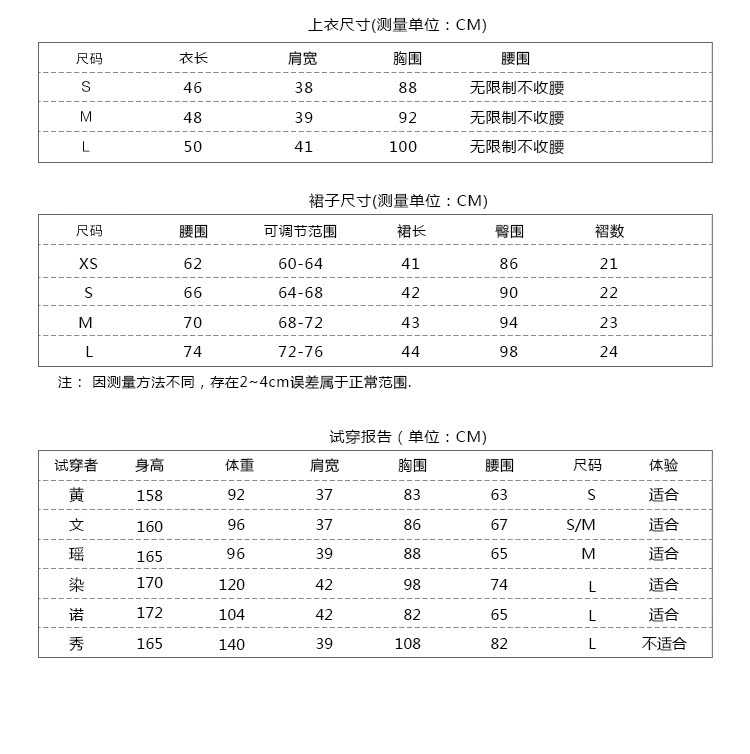 上衣尺寸(测量单位：CM)

| 尺码 | 衣长 | 肩宽 | 胸围 | 腰围 |
|---|---|---|---|---|
| S | 46 | 38 | 88 | 无限制不收腰 |
| M | 48 | 39 | 92 | 无限制不收腰 |
| L | 50 | 41 | 100 | 无限制不收腰 |

裙子尺寸(测量单位：CM)

| 尺码 | 腰围 | 可调节范围 | 裙长 | 臀围 | 褶数 |
|---|---|---|---|---|---|
| XS | 62 | 60-64 | 41 | 86 | 21 |
| S | 66 | 64-68 | 42 | 90 | 22 |
| M | 70 | 68-72 | 43 | 94 | 23 |
| L | 74 | 72-76 | 44 | 98 | 24 |

注： 因测量方法不同，存在2~4cm误差属于正常范围.

试穿报告（单位：CM)

| 试穿者 | 身高 | 体重 | 肩宽 | 胸围 | 腰围 | 尺码 | 体验 |
|---|---|---|---|---|---|---|---|
| 黄 | 158 | 92 | 37 | 83 | 63 | S | 适合 |
| 文 | 160 | 96 | 37 | 86 | 67 | S/M | 适合 |
| 瑶 | 165 | 96 | 39 | 88 | 65 | M | 适合 |
| 染 | 170 | 120 | 42 | 98 | 74 | L | 适合 |
| 诺 | 172 | 104 | 42 | 82 | 65 | L | 适合 |
| 秀 | 165 | 140 | 39 | 108 | 82 | L | 不适合 |